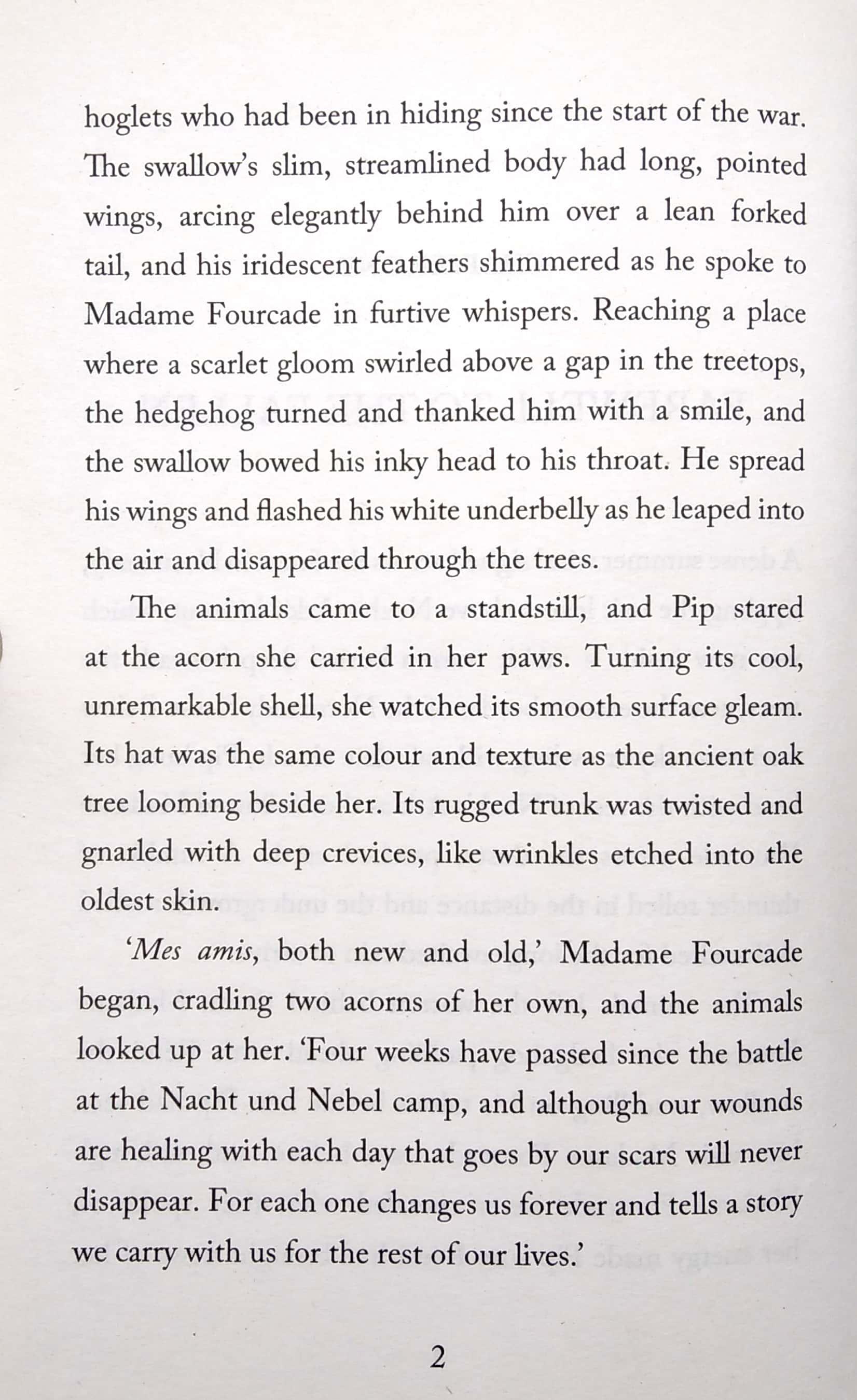 hoglets who had been in hiding since the start of the war. The swallow's slim, streamlined body had long, pointed wings, arcing elegantly behind him over a lean forked tail, and his iridescent feathers shimmered as he spoke to Madame Fourcade in furtive whispers. Reaching a place where a scarlet gloom swirled above a gap in the treetops, the hedgehog turned and thanked him with a smile, and the swallow bowed his inky head to his throat. He spread his wings and flashed his white underbelly as he leaped into the air and disappeared through the trees.

The animals came to a standstill, and Pip stared at the acorn she carried in her paws. Turning its cool, unremarkable shell, she watched its smooth surface gleam. Its hat was the same colour and texture as the ancient oak tree looming beside her. Its rugged trunk was twisted and gnarled with deep crevices, like wrinkles etched into the oldest skin.

'Mes amis, both new and old,' Madame Fourcade began, cradling two acorns of her own, and the animals looked up at her. 'Four weeks have passed since the battle at the Nacht und Nebel camp, and although our wounds are healing with each day that goes by our scars will never disappear. For each one changes us forever and tells a story we carry with us for the rest of our lives.'

2